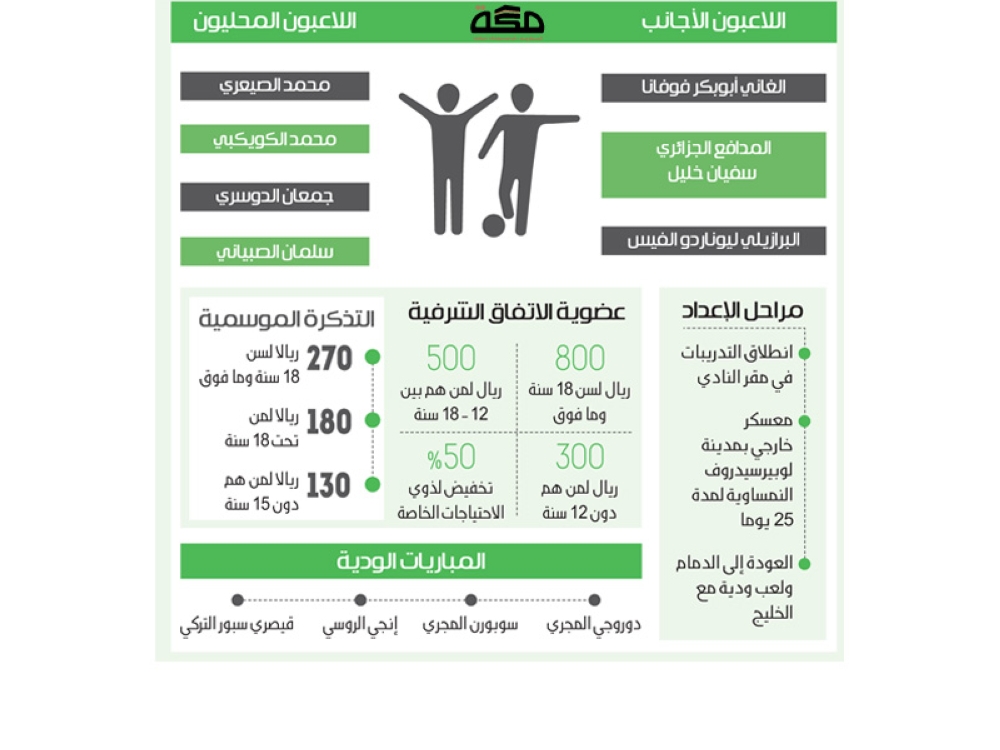 اللاعبون الأجانب
مكة
اللاعبون المحليون

الغاني أبوبكر فوفانا

المدافع الجزائري سفيان خليل

البرازيلي ليوناردو الفيس

محمد الصيعري

محمد الكويكبي

جمعان الدوسري

سلمان الصبياني

مراحل الإعداد

انطلاق التدريبات في مقر النادي

معسكر خارجي بمدينة لوبيرسيدروف النمساوية لمدة 25 يوما

العودة إلى الدمام ولعب ودية مع الخليج

عضوية الاتفاق الشرفية

800
ريال لسن 18 سنة وما فوق

500
ريال لمن هم بين 12 - 18 سنة

300
ريال لمن هم دون 12 سنة

%50
تخفيض لذوي الاحتياجات الخاصة

التذكرة الموسمية

270 ريالا لسن 18 سنة وما فوق

180 ريالا لمن تحت 18 سنة

130 ريالا لمن هم دون 15 سنة

المباريات الودية

دوروجي المجري
سوبورن المجري
إنجي الروسي
قيصري سبور التركي